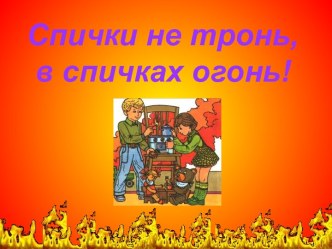 Спички не тронь, в спичках огонь!